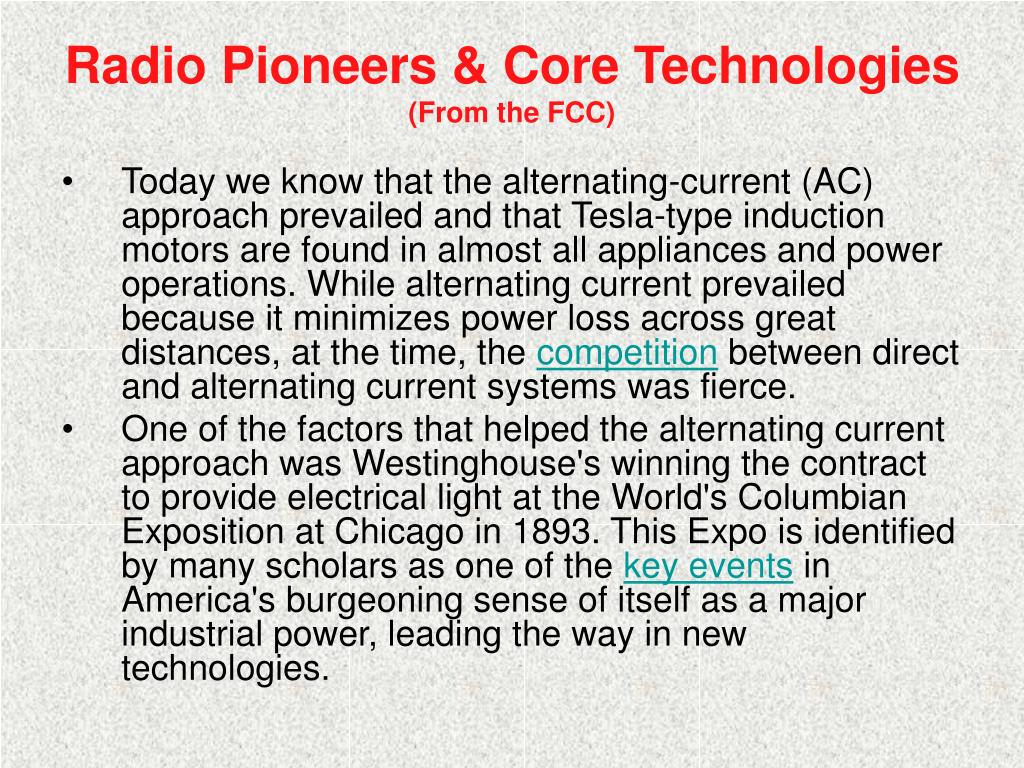 Radio Pioneers & Core Technologies
(From the FCC)

• Today we know that the alternating-current (AC) approach prevailed and that Tesla-type induction motors are found in almost all appliances and power operations. While alternating current prevailed because it minimizes power loss across great distances, at the time, the competition between direct and alternating current systems was fierce.

• One of the factors that helped the alternating current approach was Westinghouse's winning the contract to provide electrical light at the World's Columbian Exposition at Chicago in 1893. This Expo is identified by many scholars as one of the key events in America's burgeoning sense of itself as a major industrial power, leading the way in new technologies.